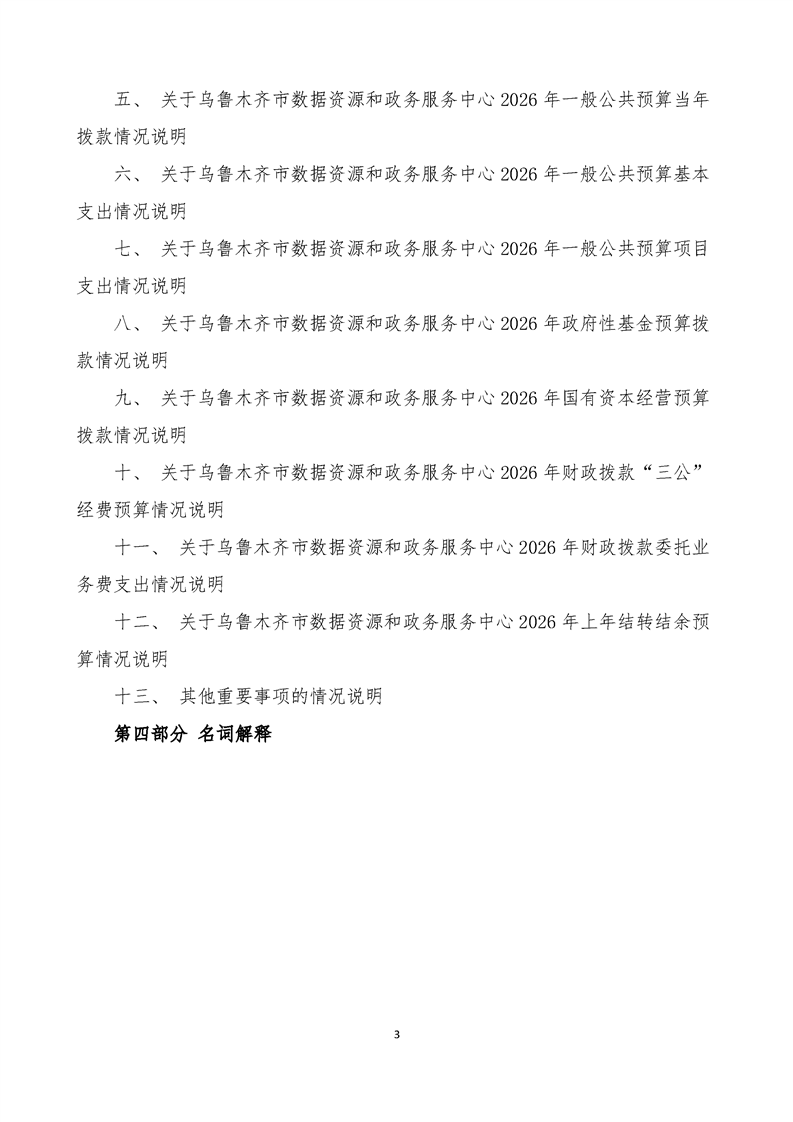 五、关于乌鲁木齐市数据资源和政务服务中心2026年一般公共预算当年拨款情况说明

六、关于乌鲁木齐市数据资源和政务服务中心2026年一般公共预算基本支出情况说明

七、关于乌鲁木齐市数据资源和政务服务中心2026年一般公共预算项目支出情况说明

八、关于乌鲁木齐市数据资源和政务服务中心2026年政府性基金预算拨款情况说明

九、关于乌鲁木齐市数据资源和政务服务中心2026年国有资本经营预算拨款情况说明

十、关于乌鲁木齐市数据资源和政务服务中心2026年财政拨款“三公”经费预算情况说明

十一、关于乌鲁木齐市数据资源和政务服务中心2026年财政拨款委托业务费支出情况说明

十二、关于乌鲁木齐市数据资源和政务服务中心2026年上年结转结余预算情况说明

十三、其他重要事项的情况说明

第四部分 名词解释

3